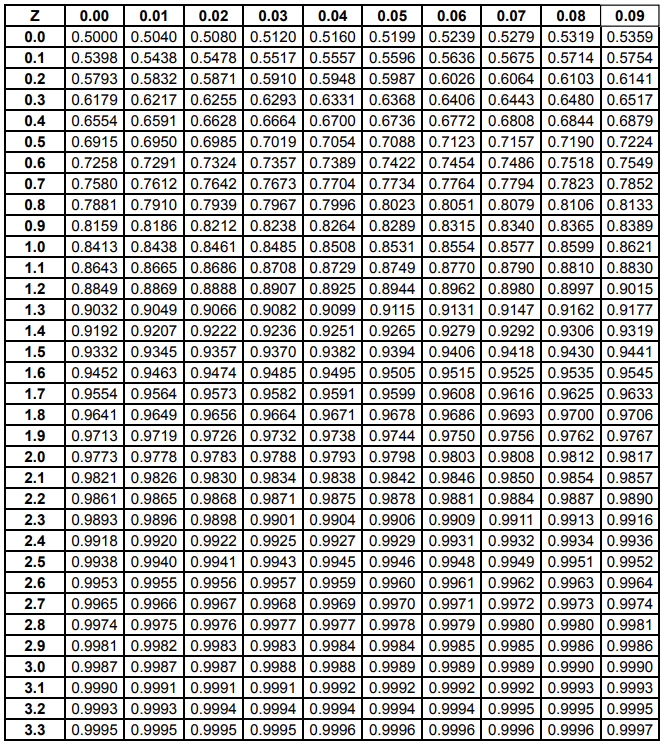 | Z | 0.00 | 0.01 | 0.02 | 0.03 | 0.04 | 0.05 | 0.06 | 0.07 | 0.08 | 0.09 |
|---|---|---|---|---|---|---|---|---|---|---|
| 0.0 | 0.5000 | 0.5040 | 0.5080 | 0.5120 | 0.5160 | 0.5199 | 0.5239 | 0.5279 | 0.5319 | 0.5359 |
| 0.1 | 0.5398 | 0.5438 | 0.5478 | 0.5517 | 0.5557 | 0.5596 | 0.5636 | 0.5675 | 0.5714 | 0.5754 |
| 0.2 | 0.5793 | 0.5832 | 0.5871 | 0.5910 | 0.5948 | 0.5987 | 0.6026 | 0.6064 | 0.6103 | 0.6141 |
| 0.3 | 0.6179 | 0.6217 | 0.6255 | 0.6293 | 0.6331 | 0.6368 | 0.6406 | 0.6443 | 0.6480 | 0.6517 |
| 0.4 | 0.6554 | 0.6591 | 0.6628 | 0.6664 | 0.6700 | 0.6736 | 0.6772 | 0.6808 | 0.6844 | 0.6879 |
| 0.5 | 0.6915 | 0.6950 | 0.6985 | 0.7019 | 0.7054 | 0.7088 | 0.7123 | 0.7157 | 0.7190 | 0.7224 |
| 0.6 | 0.7258 | 0.7291 | 0.7324 | 0.7357 | 0.7389 | 0.7422 | 0.7454 | 0.7486 | 0.7518 | 0.7549 |
| 0.7 | 0.7580 | 0.7612 | 0.7642 | 0.7673 | 0.7704 | 0.7734 | 0.7764 | 0.7794 | 0.7823 | 0.7852 |
| 0.8 | 0.7881 | 0.7910 | 0.7939 | 0.7967 | 0.7996 | 0.8023 | 0.8051 | 0.8079 | 0.8106 | 0.8133 |
| 0.9 | 0.8159 | 0.8186 | 0.8212 | 0.8238 | 0.8264 | 0.8289 | 0.8315 | 0.8340 | 0.8365 | 0.8389 |
| 1.0 | 0.8413 | 0.8438 | 0.8461 | 0.8485 | 0.8508 | 0.8531 | 0.8554 | 0.8577 | 0.8599 | 0.8621 |
| 1.1 | 0.8643 | 0.8665 | 0.8686 | 0.8708 | 0.8729 | 0.8749 | 0.8770 | 0.8790 | 0.8810 | 0.8830 |
| 1.2 | 0.8849 | 0.8869 | 0.8888 | 0.8907 | 0.8925 | 0.8944 | 0.8962 | 0.8980 | 0.8997 | 0.9015 |
| 1.3 | 0.9032 | 0.9049 | 0.9066 | 0.9082 | 0.9099 | 0.9115 | 0.9131 | 0.9147 | 0.9162 | 0.9177 |
| 1.4 | 0.9192 | 0.9207 | 0.9222 | 0.9236 | 0.9251 | 0.9265 | 0.9279 | 0.9292 | 0.9306 | 0.9319 |
| 1.5 | 0.9332 | 0.9345 | 0.9357 | 0.9370 | 0.9382 | 0.9394 | 0.9406 | 0.9418 | 0.9430 | 0.9441 |
| 1.6 | 0.9452 | 0.9463 | 0.9474 | 0.9485 | 0.9495 | 0.9505 | 0.9515 | 0.9525 | 0.9535 | 0.9545 |
| 1.7 | 0.9554 | 0.9564 | 0.9573 | 0.9582 | 0.9591 | 0.9599 | 0.9608 | 0.9616 | 0.9625 | 0.9633 |
| 1.8 | 0.9641 | 0.9649 | 0.9656 | 0.9664 | 0.9671 | 0.9678 | 0.9686 | 0.9693 | 0.9700 | 0.9706 |
| 1.9 | 0.9713 | 0.9719 | 0.9726 | 0.9732 | 0.9738 | 0.9744 | 0.9750 | 0.9756 | 0.9762 | 0.9767 |
| 2.0 | 0.9773 | 0.9778 | 0.9783 | 0.9788 | 0.9793 | 0.9798 | 0.9803 | 0.9808 | 0.9812 | 0.9817 |
| 2.1 | 0.9821 | 0.9826 | 0.9830 | 0.9834 | 0.9838 | 0.9842 | 0.9846 | 0.9850 | 0.9854 | 0.9857 |
| 2.2 | 0.9861 | 0.9865 | 0.9868 | 0.9871 | 0.9875 | 0.9878 | 0.9881 | 0.9884 | 0.9887 | 0.9890 |
| 2.3 | 0.9893 | 0.9896 | 0.9898 | 0.9901 | 0.9904 | 0.9906 | 0.9909 | 0.9911 | 0.9913 | 0.9916 |
| 2.4 | 0.9918 | 0.9920 | 0.9922 | 0.9925 | 0.9927 | 0.9929 | 0.9931 | 0.9932 | 0.9934 | 0.9936 |
| 2.5 | 0.9938 | 0.9940 | 0.9941 | 0.9943 | 0.9945 | 0.9946 | 0.9948 | 0.9949 | 0.9951 | 0.9952 |
| 2.6 | 0.9953 | 0.9955 | 0.9956 | 0.9957 | 0.9959 | 0.9960 | 0.9961 | 0.9962 | 0.9963 | 0.9964 |
| 2.7 | 0.9965 | 0.9966 | 0.9967 | 0.9968 | 0.9969 | 0.9970 | 0.9971 | 0.9972 | 0.9973 | 0.9974 |
| 2.8 | 0.9974 | 0.9975 | 0.9976 | 0.9977 | 0.9977 | 0.9978 | 0.9979 | 0.9980 | 0.9980 | 0.9981 |
| 2.9 | 0.9981 | 0.9982 | 0.9983 | 0.9983 | 0.9984 | 0.9984 | 0.9985 | 0.9985 | 0.9986 | 0.9986 |
| 3.0 | 0.9987 | 0.9987 | 0.9987 | 0.9988 | 0.9988 | 0.9989 | 0.9989 | 0.9989 | 0.9990 | 0.9990 |
| 3.1 | 0.9990 | 0.9991 | 0.9991 | 0.9991 | 0.9992 | 0.9992 | 0.9992 | 0.9992 | 0.9993 | 0.9993 |
| 3.2 | 0.9993 | 0.9993 | 0.9994 | 0.9994 | 0.9994 | 0.9994 | 0.9994 | 0.9995 | 0.9995 | 0.9995 |
| 3.3 | 0.9995 | 0.9995 | 0.9995 | 0.9995 | 0.9996 | 0.9996 | 0.9996 | 0.9996 | 0.9996 | 0.9997 |